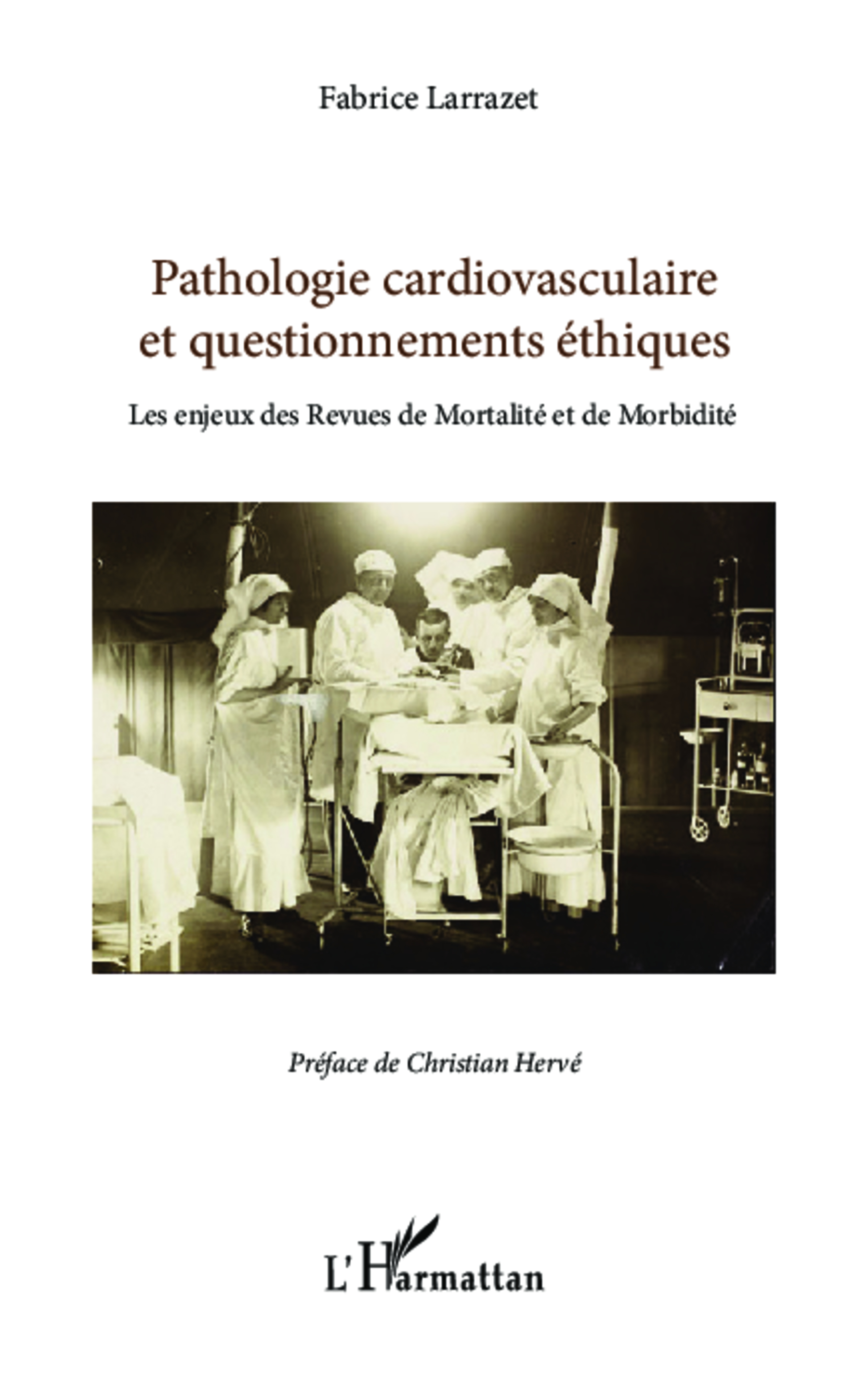 Fabrice Larrazet

Pathologie cardiovasculaire et questionnements éthiques

Les enjeux des Revues de Mortalité et de Morbidité

Préface de Christian Hervé

L'Harmattan